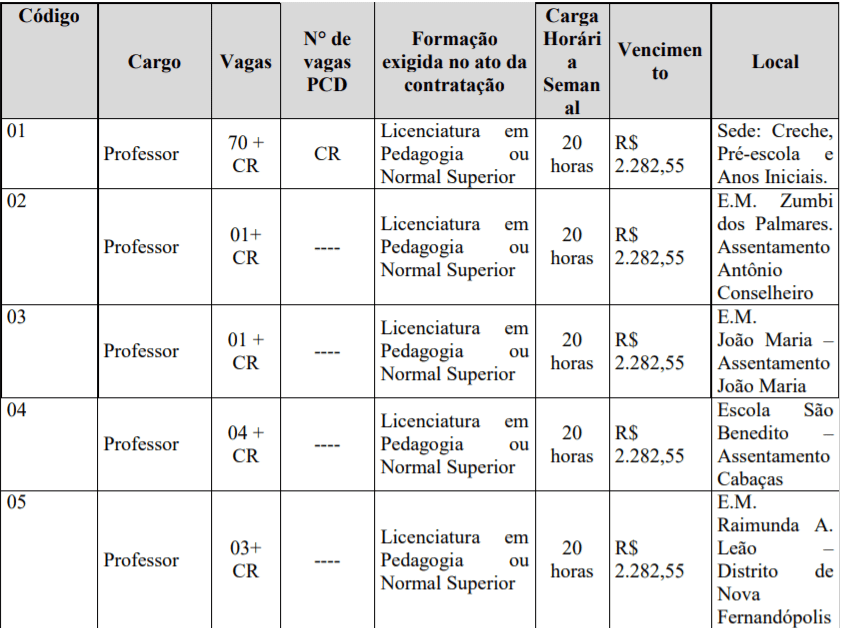 | Código | Cargo | Vagas | N° de vagas PCD | Formação exigida no ato da contratação | Carga Horária Semanal | Vencimento | Local |
|---|---|---|---|---|---|---|---|
| 01 | Professor | 70 + CR | CR | Licenciatura em Pedagogia ou Normal Superior | 20 horas | R$ 2.282,55 | Sede: Creche, Pré-escola e Anos Iniciais. |
| 02 | Professor | 01+ CR | ---- | Licenciatura em Pedagogia ou Normal Superior | 20 horas | R$ 2.282,55 | E.M. Zumbi dos Palmares. Assentamento Antônio Conselheiro |
| 03 | Professor | 01 + CR | ---- | Licenciatura em Pedagogia ou Normal Superior | 20 horas | R$ 2.282,55 | E.M. João Maria – Assentamento João Maria |
| 04 | Professor | 04 + CR | ---- | Licenciatura em Pedagogia ou Normal Superior | 20 horas | R$ 2.282,55 | Escola São Benedito – Assentamento Cabaças |
| 05 | Professor | 03+ CR | ---- | Licenciatura em Pedagogia ou Normal Superior | 20 horas | R$ 2.282,55 | E.M. Raimunda A. Leão – Distrito de Nova Fernandópolis |